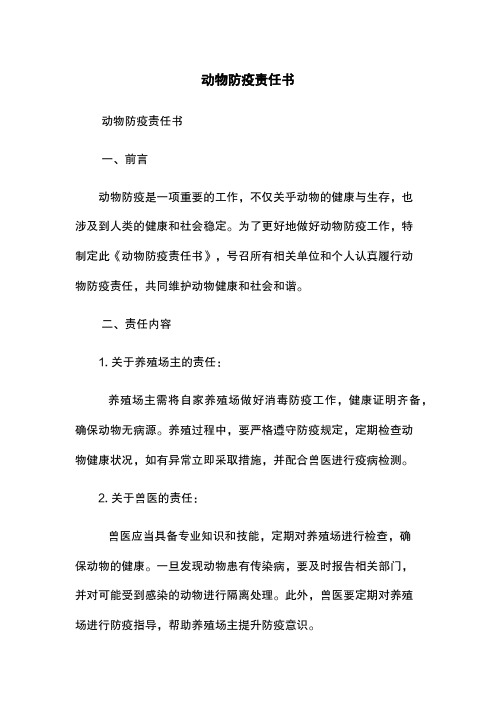 动物防疫责任书

动物防疫责任书

一、前言

动物防疫是一项重要的工作，不仅关乎动物的健康与生存，也涉及到人类的健康和社会稳定。为了更好地做好动物防疫工作，特制定此《动物防疫责任书》，号召所有相关单位和个人认真履行动物防疫责任，共同维护动物健康和社会和谐。

二、责任内容

1. 关于养殖场主的责任：

养殖场主需将自家养殖场做好消毒防疫工作，健康证明齐备，确保动物无病源。养殖过程中，要严格遵守防疫规定，定期检查动物健康状况，如有异常立即采取措施，并配合兽医进行疫病检测。

2. 关于兽医的责任：

兽医应当具备专业知识和技能，定期对养殖场进行检查，确保动物的健康。一旦发现动物患有传染病，要及时报告相关部门，并对可能受到感染的动物进行隔离处理。此外，兽医要定期对养殖场进行防疫指导，帮助养殖场主提升防疫意识。